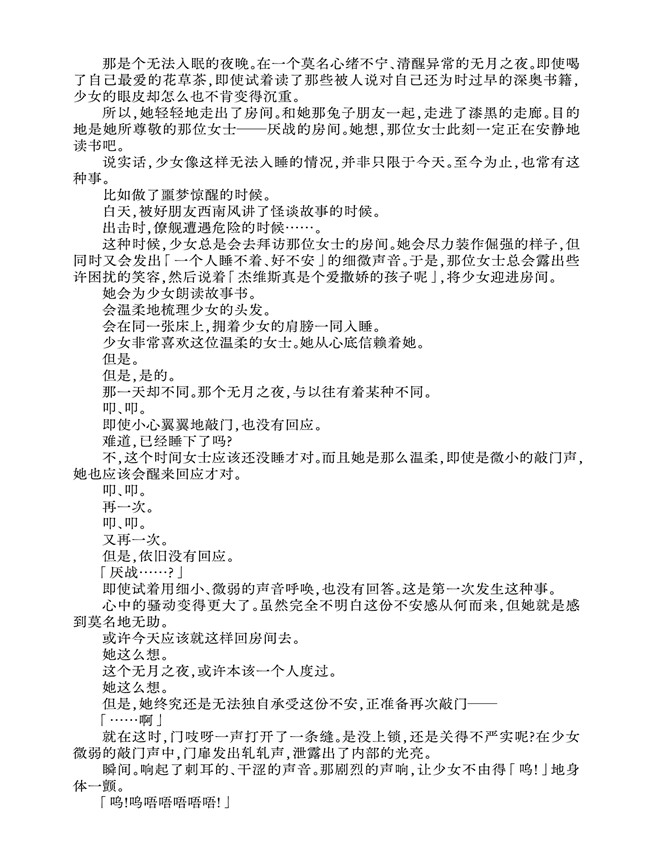 那是个无法入眠的夜晚。在一个莫名心绪不宁、清醒异常的无月之夜。即使喝了自己最爱的花草茶，即使试着读了那些被人说对自己还为时过早的深奥书籍，少女的眼皮却怎么也不肯变得沉重。

所以，她轻轻地走出了房间。和她那兔子朋友一起，走进了漆黑的走廊。目的地是她所尊敬的那位女士——厌战的房间。她想，那位女士此刻一定正在安静地读书吧。

说实话，少女像这样无法入睡的情况，并非只限于今天。至今为止，也常有这种事。

比如做了噩梦惊醒的时候。

白天，被好朋友西南风讲了怪谈故事的时候。

出击时，僚舰遭遇危险的时候……。

这种时候，少女总是会去拜访那位女士的房间。她会尽力装作倔强的样子，但同时又会发出「一个人睡不着、好不安」的细微声音。于是，那位女士总会露出些许困扰的笑容，然后说着「杰维斯真是个爱撒娇的孩子呢」，将少女迎进房间。

她会为少女朗读故事书。

会温柔地梳理少女的头发。

会在同一张床上，拥着少女的肩膀一同入睡。

少女非常喜欢这位温柔的女士。她从心底信赖着她。

但是。

但是，是的。

那一天却不同。那个无月之夜，与以往有着某种不同。

叩、叩。

即使小心翼翼地敲门，也没有回应。

难道，已经睡下了吗?

不，这个时间女士应该还没睡才对。而且她是那么温柔，即使是微小的敲门声，她也应该会醒来回应才对。

叩、叩。

再一次。

叩、叩。

又再一次。

但是，依旧没有回应。

「厌战……?」

即使试着用细小、微弱的声音呼唤，也没有回答。这是第一次发生这种事。

心中的骚动变得更大了。虽然完全不明白这份不安感从何而来，但她就是感到莫名地无助。

或许今天应该就这样回房间去。

她这么想。

这个无月之夜，或许本该一个人度过。

她这么想。

但是，她终究还是无法独自承受这份不安，正准备再次敲门——

「……啊」

就在这时，门吱呀一声打开了一条缝。是没上锁，还是关得不严实呢?在少女微弱的敲门声中，门扉发出轧轧声，泄露出了内部的光亮。

瞬间。响起了刺耳的、干涩的声音。那剧烈的声响，让少女不由得「呜!」地身体一颤。

「呜!呜唔唔唔唔唔!」